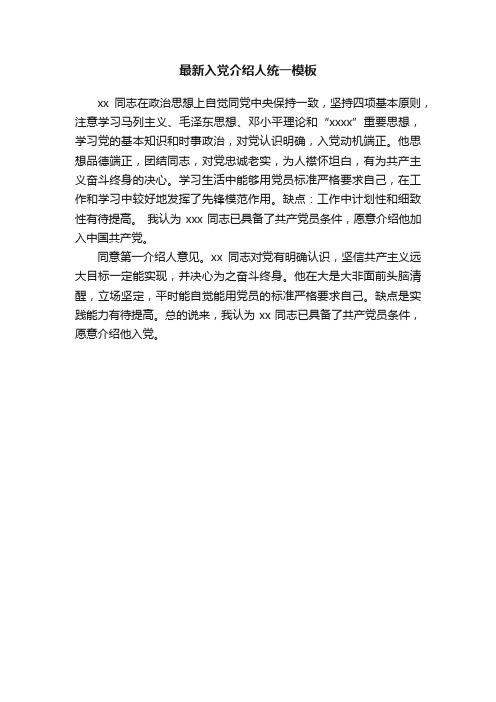 最新入党介绍人统一模板

xx 同志在政治思想上自觉同党中央保持一致，坚持四项基本原则，注意学习马列主义、毛泽东思想、邓小平理论和“xxxx”重要思想，学习党的基本知识和时事政治，对党认识明确，入党动机端正。他思想品德端正，团结同志，对党忠诚老实，为人襟怀坦白，有为共产主义奋斗终身的决心。学习生活中能够用党员标准严格要求自己，在工作和学习中较好地发挥了先锋模范作用。缺点：工作中计划性和细致性有待提高。 我认为 xxx 同志已具备了共产党员条件，愿意介绍他加入中国共产党。

同意第一介绍人意见。xx 同志对党有明确认识，坚信共产主义远大目标一定能实现，并决心为之奋斗终身。他在大是大非面前头脑清醒，立场坚定，平时能自觉能用党员的标准严格要求自己。缺点是实践能力有待提高。总的说来，我认为 xx 同志已具备了共产党员条件，愿意介绍他入党。